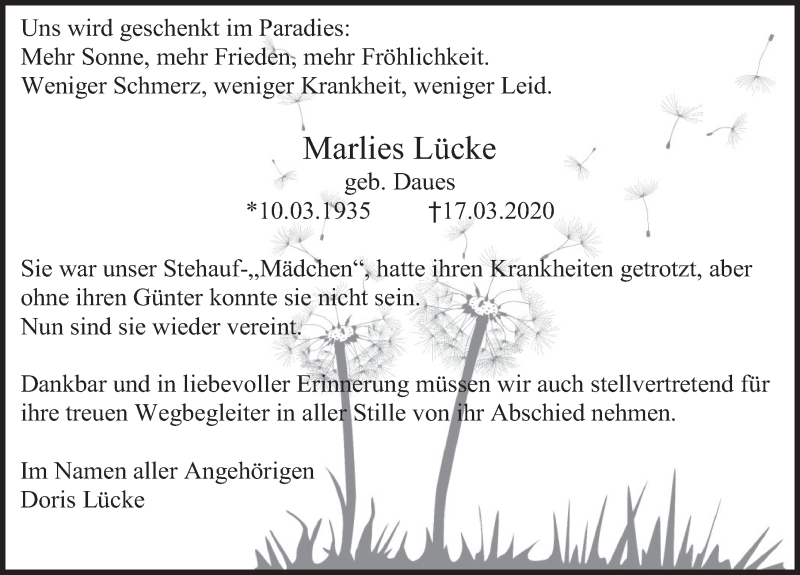 Uns wird geschenkt im Paradies:
Mehr Sonne, mehr Frieden, mehr Fröhlichkeit.
Weniger Schmerz, weniger Krankheit, weniger Leid.

Marlies Lücke
geb. Daues
*10.03.1935 †17.03.2020

Sie war unser Stehauf-„Mädchen“, hatte ihren Krankheiten getrotzt, aber ohne ihren Günter konnte sie nicht sein.
Nun sind sie wieder vereint.

Dankbar und in liebevoller Erinnerung müssen wir auch stellvertretend für ihre treuen Wegbegleiter in aller Stille von ihr Abschied nehmen.

Im Namen aller Angehörigen
Doris Lücke